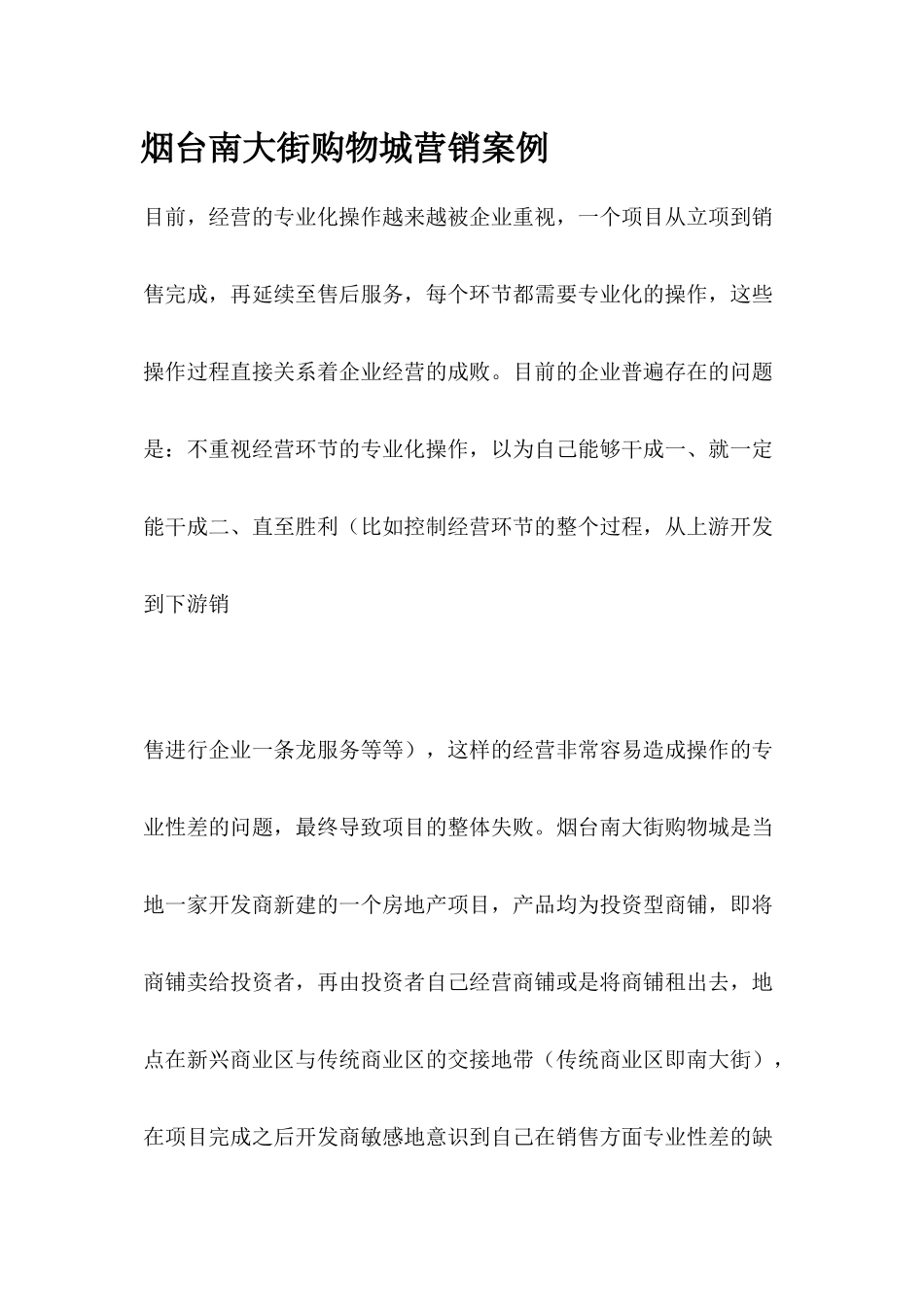 烟台南大街购物城营销案例

目前，经营的专业化操作越来越被企业重视，一个项目从立项到销售完成，再延续至售后服务，每个环节都需要专业化的操作，这些操作过程直接关系着企业经营的成败。目前的企业普遍存在的问题是：不重视经营环节的专业化操作，以为自己能够干成一、就一定能干成二、直至胜利（比如控制经营环节的整个过程，从上游开发到下游销

售进行企业一条龙服务等等），这样的经营非常容易造成操作的专业性差的问题，最终导致项目的整体失败。烟台南大街购物城是当地一家开发商新建的一个房地产项目，产品均为投资型商铺，即将商铺卖给投资者，再由投资者自己经营商铺或是将商铺租出去，地点在新兴商业区与传统商业区的交接地带（传统商业区即南大街），在项目完成之后开发商敏感地意识到自己在销售方面专业性差的缺